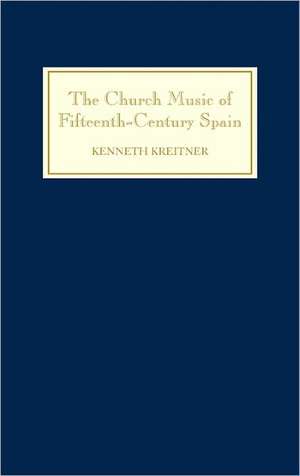 The Church Music of Fifteenth-Century Spain

KENNETH KREITNER